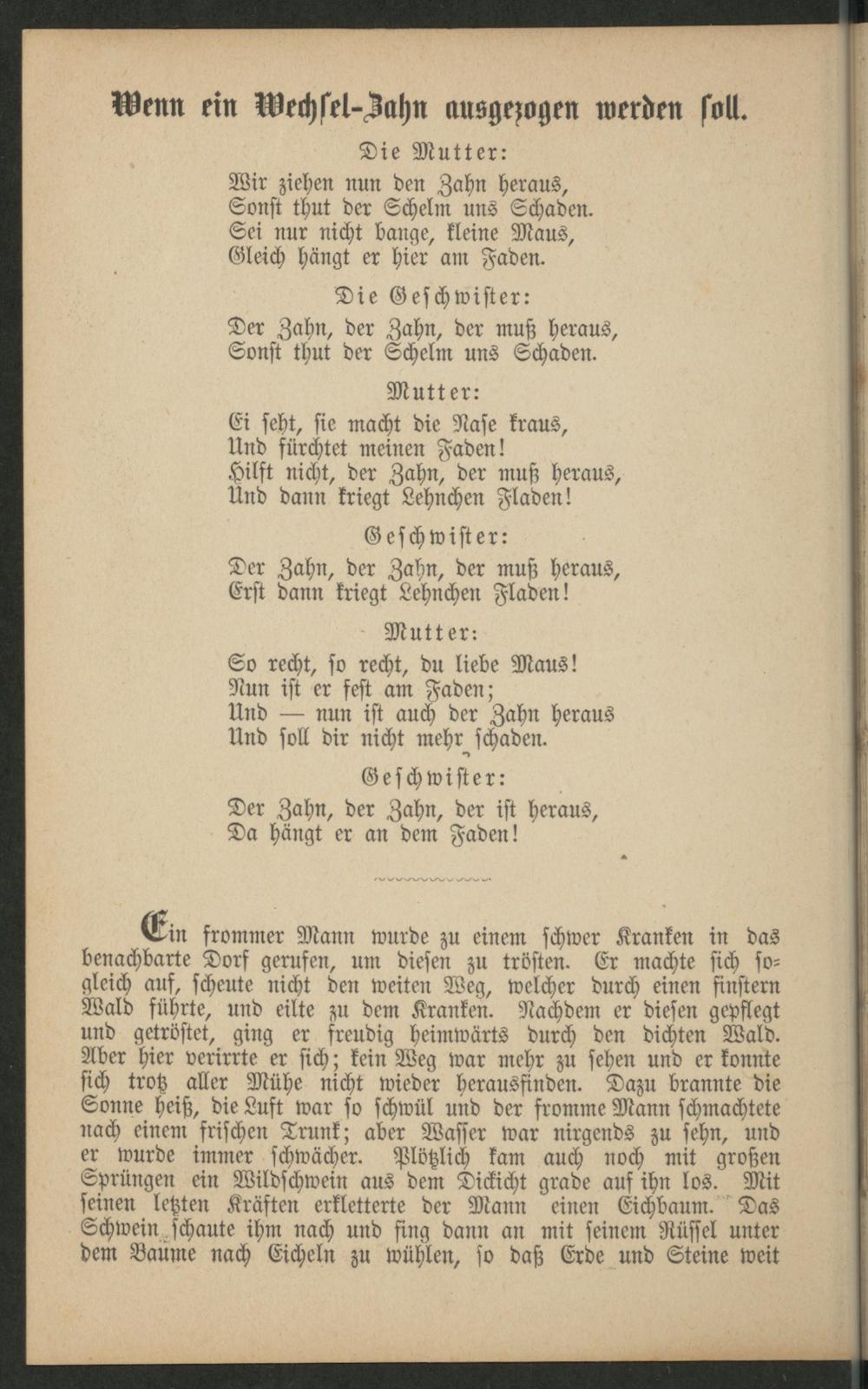 Wenn ein Wechsel-Zahn ausgezogen werden soll.

Die Mutter:

Wir ziehen nun den Zahn heraus,
Sonst thut der Schelm uns Schaden.
Sei nur nicht bange, kleine Maus,
Gleich hängt er hier am Faden.

Die Geschwister:

Der Zahn, der Zahn, der muß heraus,
Sonst thut der Schelm uns Schaden.

Mutter:

Ei seht, sie macht die Nase kraus,
Und fürchtet meinen Faden!
Hilft nicht, der Zahn, der muß heraus,
Und dann kriegt Lehnchen Fladen!

Geschwister:

Der Zahn, der Zahn, der muß heraus,
Erst dann kriegt Lehnchen Fladen!

Mutter:

So recht, so recht, du liebe Maus!
Nun ist er fest am Faden;
Und — nun ist auch der Zahn heraus
Und soll dir nicht mehr schaden.

Geschwister:

Der Zahn, der Zahn, der ist heraus,
Da hängt er an dem Faden!

Ein frommer Mann wurde zu einem schwer Kranken in das benachbarte Dorf gerufen, um diesen zu trösten. Er machte sich sogleich auf, scheute nicht den weiten Weg, welcher durch einen finstern Wald führte, und eilte zu dem Kranken. Nachdem er diesen gepflegt und getröstet, ging er freudig heimwärts durch den dichten Wald. Aber hier verirrte er sich; kein Weg war mehr zu sehen und er konnte sich trotz aller Mühe nicht wieder herausfinden. Dazu brannte die Sonne heiß, die Luft war so schwül und der fromme Mann schmachtete nach einem frischen Trunk; aber Wasser war nirgends zu sehn, und er wurde immer schwächer. Plötzlich kam auch noch mit großen Sprüngen ein Wildschwein aus dem Dickicht grade auf ihn los. Mit seinen letzten Kräften erkletterte der Mann einen Eichbaum. Das Schwein schaute ihm nach und fing dann an mit seinem Rüssel unter dem Baume nach Eicheln zu wühlen, so daß Erde und Steine weit